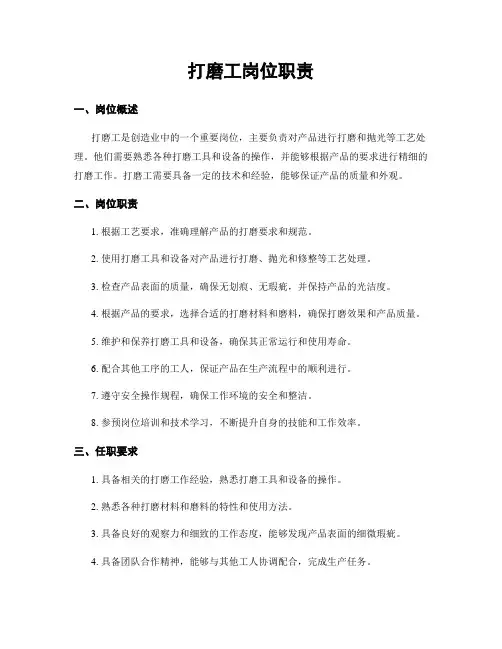 打磨工岗位职责

一、岗位概述

打磨工是创造业中的一个重要岗位，主要负责对产品进行打磨和抛光等工艺处理。他们需要熟悉各种打磨工具和设备的操作，并能够根据产品的要求进行精细的打磨工作。打磨工需要具备一定的技术和经验，能够保证产品的质量和外观。

二、岗位职责

1. 根据工艺要求，准确理解产品的打磨要求和规范。

2. 使用打磨工具和设备对产品进行打磨、抛光和修整等工艺处理。

3. 检查产品表面的质量，确保无划痕、无瑕疵，并保持产品的光洁度。

4. 根据产品的要求，选择合适的打磨材料和磨料，确保打磨效果和产品质量。

5. 维护和保养打磨工具和设备，确保其正常运行和使用寿命。

6. 配合其他工序的工人，保证产品在生产流程中的顺利进行。

7. 遵守安全操作规程，确保工作环境的安全和整洁。

8. 参预岗位培训和技术学习，不断提升自身的技能和工作效率。

三、任职要求

1. 具备相关的打磨工作经验，熟悉打磨工具和设备的操作。

2. 熟悉各种打磨材料和磨料的特性和使用方法。

3. 具备良好的观察力和细致的工作态度，能够发现产品表面的细微瑕疵。

4. 具备团队合作精神，能够与其他工人协调配合，完成生产任务。